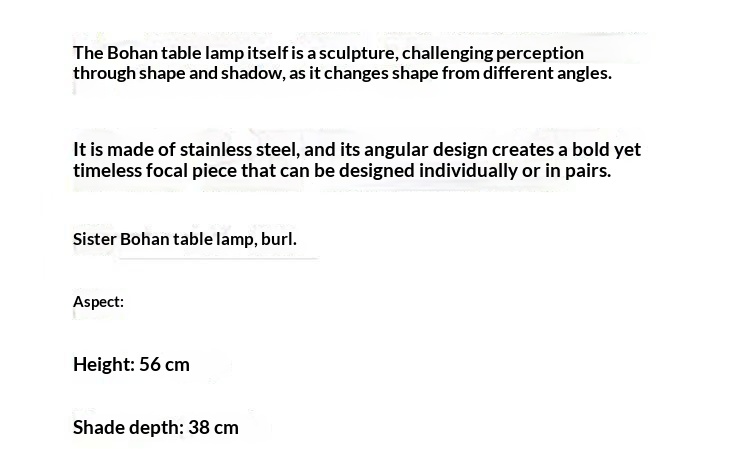 The Bohan table lamp itself is a sculpture, challenging perception through shape and shadow, as it changes shape from different angles.

It is made of stainless steel, and its angular design creates a bold yet timeless focal piece that can be designed individually or in pairs.

Sister Bohan table lamp, burl.

Aspect:

Height: 56 cm

Shade depth: 38 cm